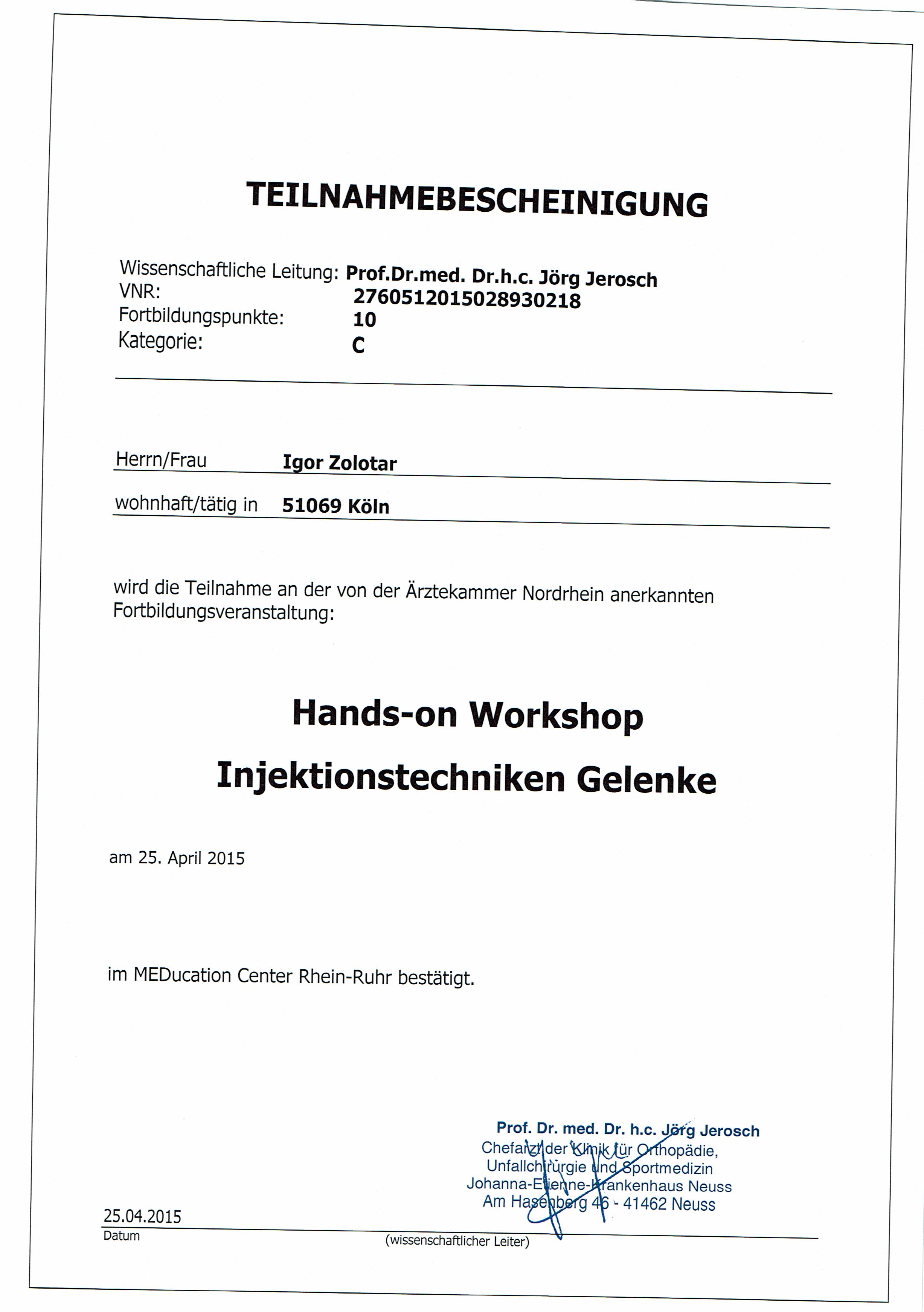 TEILNAHMEBESCHEINIGUNG

Wissenschaftliche Leitung: Prof.Dr.med. Dr.h.c. Jörg Jerosch
VNR: 2760512015028930218
Fortbildungspunkte: 10
Kategorie: C

Herrn/Frau Igor Zolotar

wohnhaft/tätig in 51069 Köln

wird die Teilnahme an der von der Ärztekammer Nordrhein anerkannten Fortbildungsveranstaltung:

Hands-on Workshop

Injektionstechniken Gelenke

am 25. April 2015

im MEDucation Center Rhein-Ruhr bestätigt.

Prof. Dr. med. Dr. h.c. Jörg Jerosch
Chefarzt der Klinik für Orthopädie, Unfallchirurgie und Sportmedizin
Johanna-Etienne-Krankenhaus Neuss
Am Hasenberg 46 - 41462 Neuss

25.04.2015
Datum

(wissenschaftlicher Leiter)